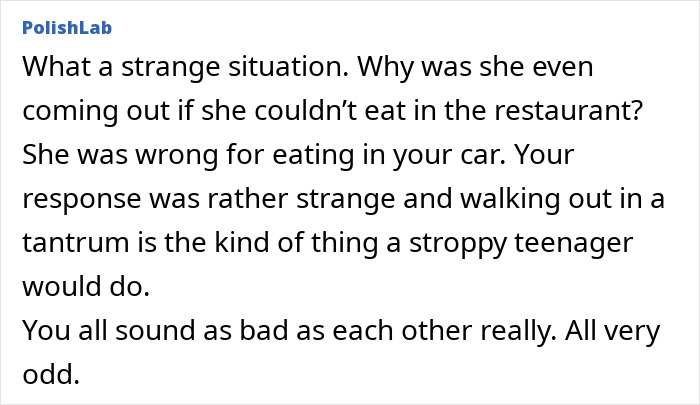 PolishLab

What a strange situation. Why was she even coming out if she couldn’t eat in the restaurant? She was wrong for eating in your car. Your response was rather strange and walking out in a tantrum is the kind of thing a stroppy teenager would do.
You all sound as bad as each other really. All very odd.